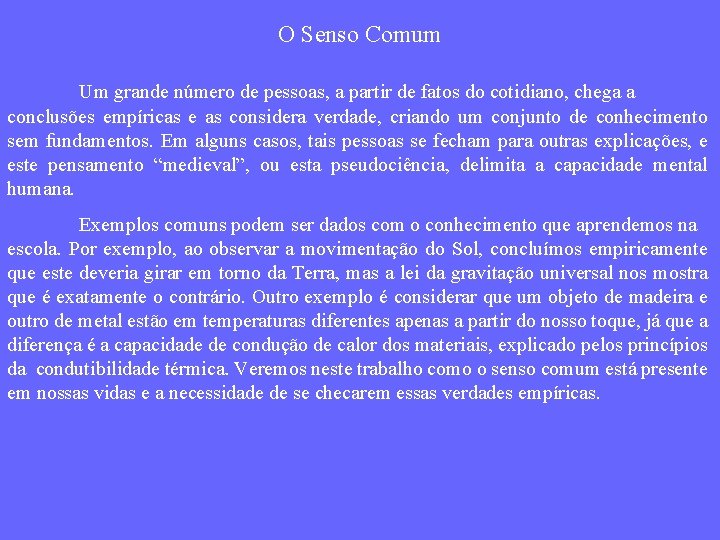 O Senso Comum

Um grande número de pessoas, a partir de fatos do cotidiano, chega a conclusões empíricas e as considera verdade, criando um conjunto de conhecimento sem fundamentos. Em alguns casos, tais pessoas se fecham para outras explicações, e este pensamento “medieval”, ou esta pseudociência, delimita a capacidade mental humana.

Exemplos comuns podem ser dados com o conhecimento que aprendemos na escola. Por exemplo, ao observar a movimentação do Sol, concluímos empiricamente que este deveria girar em torno da Terra, mas a lei da gravitação universal nos mostra que é exatamente o contrário. Outro exemplo é considerar que um objeto de madeira e outro de metal estão em temperaturas diferentes apenas a partir do nosso toque, já que a diferença é a capacidade de condução de calor dos materiais, explicado pelos princípios da condutibilidade térmica. Veremos neste trabalho como o senso comum está presente em nossas vidas e a necessidade de se checarem essas verdades empíricas.